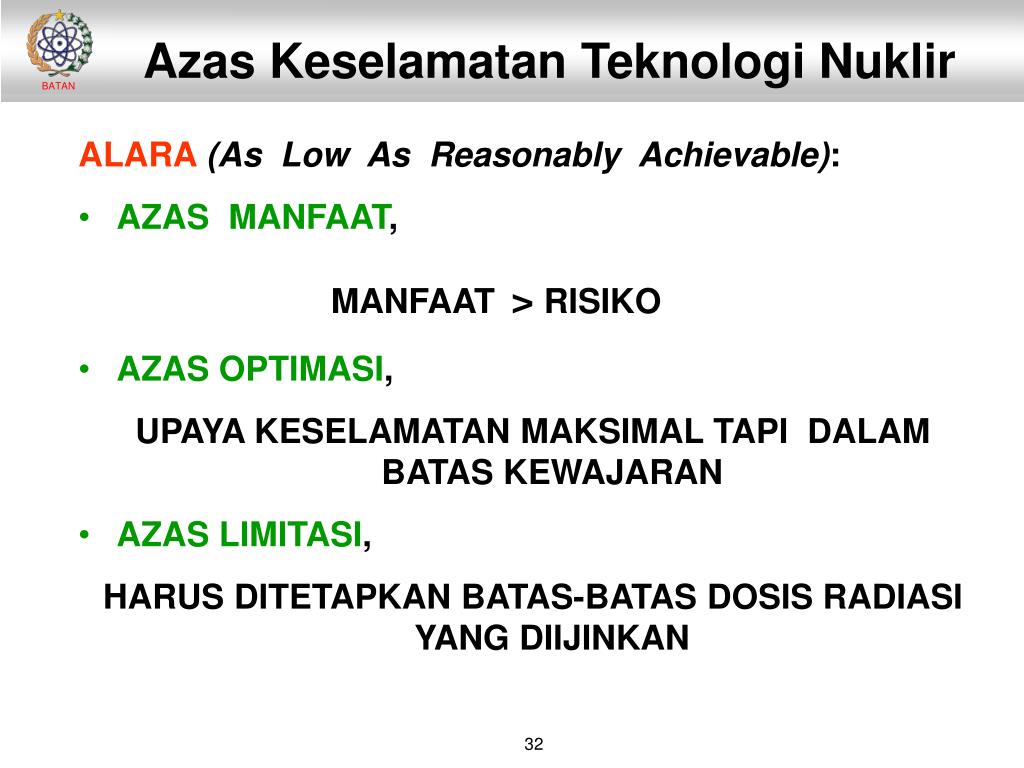 BATAN

Azas Keselamatan Teknologi Nuklir

ALARA (As Low As Reasonably Achievable):

• AZAS MANFAAT,

MANFAAT > RISIKO

• AZAS OPTIMASI,

UPAYA KESELAMATAN MAKSIMAL TAPI DALAM BATAS KEWAJARAN

• AZAS LIMITASI,

HARUS DITETAPKAN BATAS-BATAS DOSIS RADIASI YANG DIIJINKAN

32